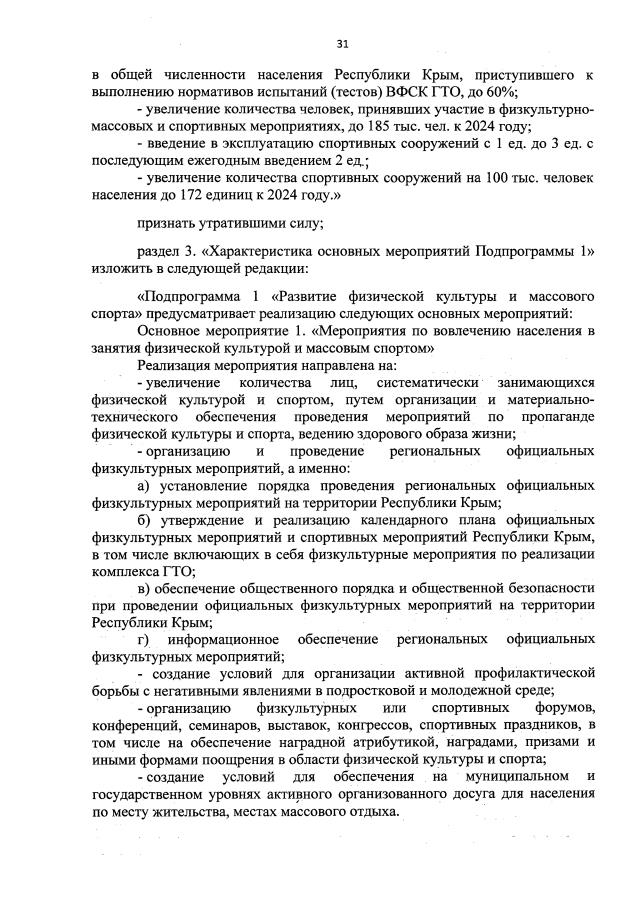 31

в общей численности населения Республики Крым, приступившего к выполнению нормативов испытаний (тестов) ВФСК ГТО, до 60%;

- увеличение количества человек, принявших участие в физкультурно-массовых и спортивных мероприятиях, до 185 тыс. чел. к 2024 году;

- введение в эксплуатацию спортивных сооружений с 1 ед. до 3 ед. с последующим ежегодным введением 2 ед.;

- увеличение количества спортивных сооружений на 100 тыс. человек населения до 172 единиц к 2024 году.»

признать утратившими силу;

раздел 3. «Характеристика основных мероприятий Подпрограммы 1» изложить в следующей редакции:

«Подпрограмма 1 «Развитие физической культуры и массового спорта» предусматривает реализацию следующих основных мероприятий:

Основное мероприятие 1. «Мероприятия по вовлечению населения в занятия физической культурой и массовым спортом»

Реализация мероприятия направлена на:

- увеличение количества лиц, систематически занимающихся физической культурой и спортом, путем организации и материально-технического обеспечения проведения мероприятий по пропаганде физической культуры и спорта, ведению здорового образа жизни;

- организацию и проведение региональных официальных физкультурных мероприятий, а именно:

а) установление порядка проведения региональных официальных физкультурных мероприятий на территории Республики Крым;

б) утверждение и реализацию календарного плана официальных физкультурных мероприятий и спортивных мероприятий Республики Крым, в том числе включающих в себя физкультурные мероприятия по реализации комплекса ГТО;

в) обеспечение общественного порядка и общественной безопасности при проведении официальных физкультурных мероприятий на территории Республики Крым;

г) информационное обеспечение региональных официальных физкультурных мероприятий;

- создание условий для организации активной профилактической борьбы с негативными явлениями в подростковой и молодежной среде;

- организацию физкультурных или спортивных форумов, конференций, семинаров, выставок, конгрессов, спортивных праздников, в том числе на обеспечение наградной атрибутикой, наградами, призами и иными формами поощрения в области физической культуры и спорта;

- создание условий для обеспечения на муниципальном и государственном уровнях активного организованного досуга для населения по месту жительства, местах массового отдыха.